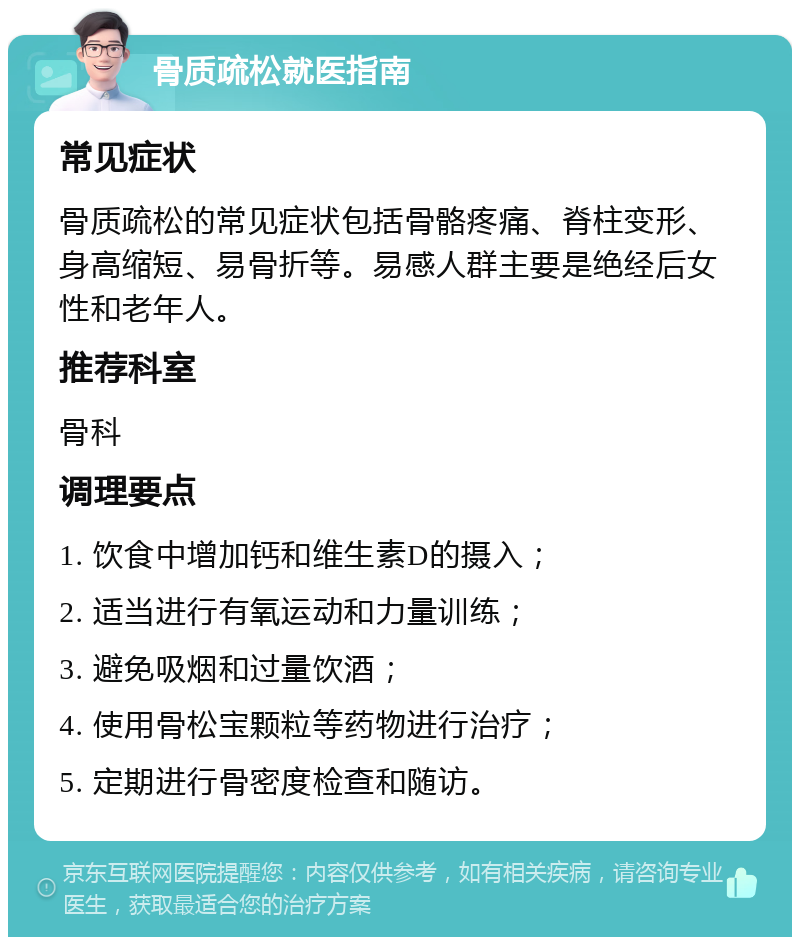 骨质疏松就医指南

常见症状

骨质疏松的常见症状包括骨骼疼痛、脊柱变形、身高缩短、易骨折等。易感人群主要是绝经后女性和老年人。

推荐科室

骨科

调理要点

1. 饮食中增加钙和维生素D的摄入；

2. 适当进行有氧运动和力量训练；

3. 避免吸烟和过量饮酒；

4. 使用骨松宝颗粒等药物进行治疗；

5. 定期进行骨密度检查和随访。

京东互联网医院提醒您：内容仅供参考，如有相关疾病，请咨询专业医生，获取最适合您的治疗方案